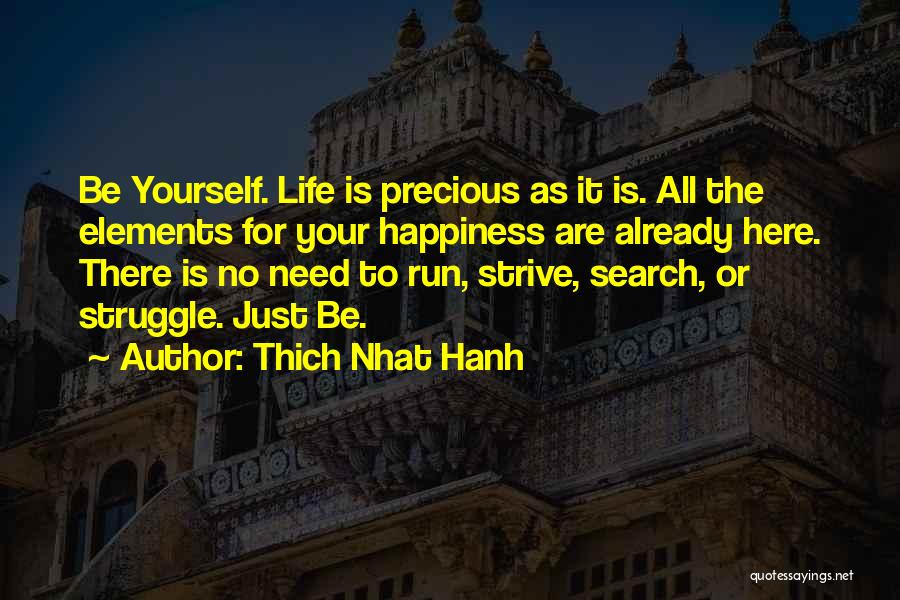 Be Yourself. Life is precious as it is. All the elements for your happiness are already here. There is no need to run, strive, search, or struggle. Just Be.

~ Author: Thich Nhat Hanh

quotessayings.net